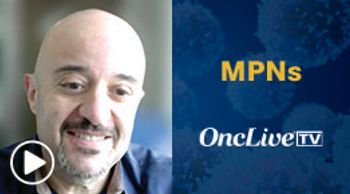 MPNs

OncLive TV